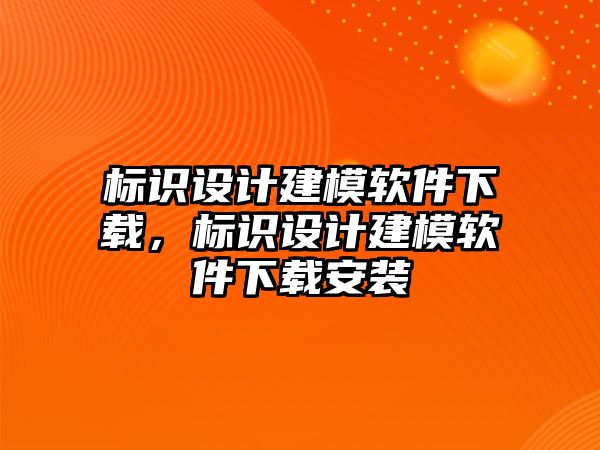 标识设计建模软件下载，标识设计建模软件下载安装